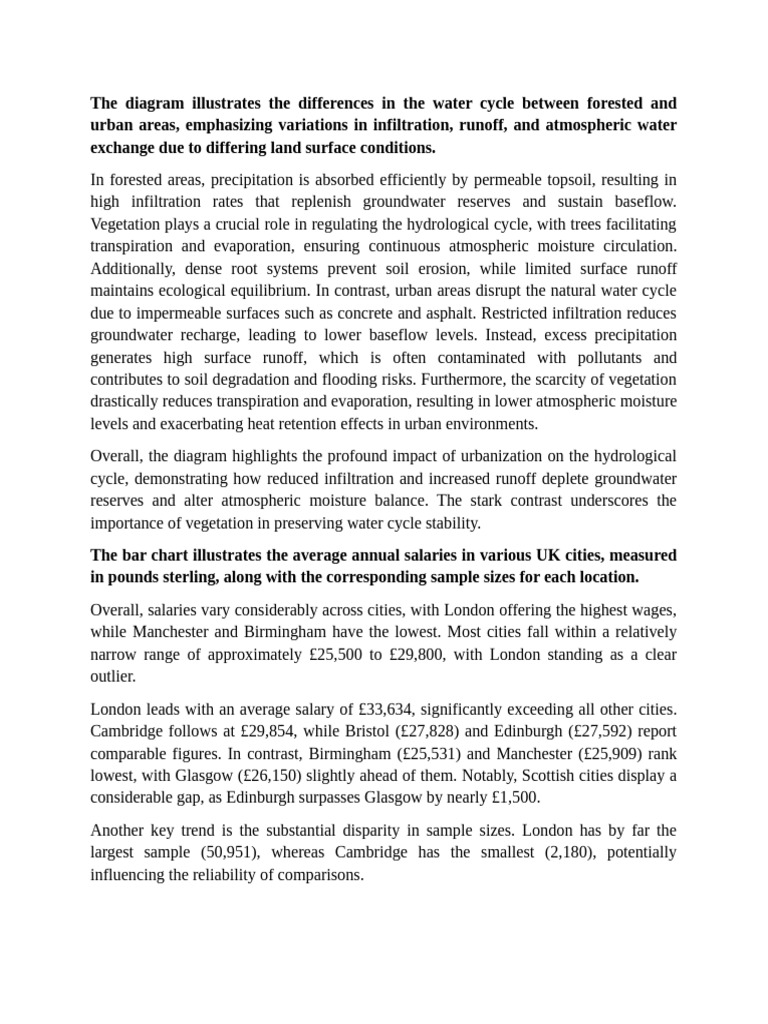 The diagram illustrates the differences in the water cycle between forested and urban areas, emphasizing variations in infiltration, runoff, and atmospheric water exchange due to differing land surface conditions.

In forested areas, precipitation is absorbed efficiently by permeable topsoil, resulting in high infiltration rates that replenish groundwater reserves and sustain baseflow. Vegetation plays a crucial role in regulating the hydrological cycle, with trees facilitating transpiration and evaporation, ensuring continuous atmospheric moisture circulation. Additionally, dense root systems prevent soil erosion, while limited surface runoff maintains ecological equilibrium. In contrast, urban areas disrupt the natural water cycle due to impermeable surfaces such as concrete and asphalt. Restricted infiltration reduces groundwater recharge, leading to lower baseflow levels. Instead, excess precipitation generates high surface runoff, which is often contaminated with pollutants and contributes to soil degradation and flooding risks. Furthermore, the scarcity of vegetation drastically reduces transpiration and evaporation, resulting in lower atmospheric moisture levels and exacerbating heat retention effects in urban environments.

Overall, the diagram highlights the profound impact of urbanization on the hydrological cycle, demonstrating how reduced infiltration and increased runoff deplete groundwater reserves and alter atmospheric moisture balance. The stark contrast underscores the importance of vegetation in preserving water cycle stability.

The bar chart illustrates the average annual salaries in various UK cities, measured in pounds sterling, along with the corresponding sample sizes for each location.

Overall, salaries vary considerably across cities, with London offering the highest wages, while Manchester and Birmingham have the lowest. Most cities fall within a relatively narrow range of approximately £25,500 to £29,800, with London standing as a clear outlier.

London leads with an average salary of £33,634, significantly exceeding all other cities. Cambridge follows at £29,854, while Bristol (£27,828) and Edinburgh (£27,592) report comparable figures. In contrast, Birmingham (£25,531) and Manchester (£25,909) rank lowest, with Glasgow (£26,150) slightly ahead of them. Notably, Scottish cities display a considerable gap, as Edinburgh surpasses Glasgow by nearly £1,500.

Another key trend is the substantial disparity in sample sizes. London has by far the largest sample (50,951), whereas Cambridge has the smallest (2,180), potentially influencing the reliability of comparisons.